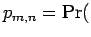 $p_{m,n} = \Pr($